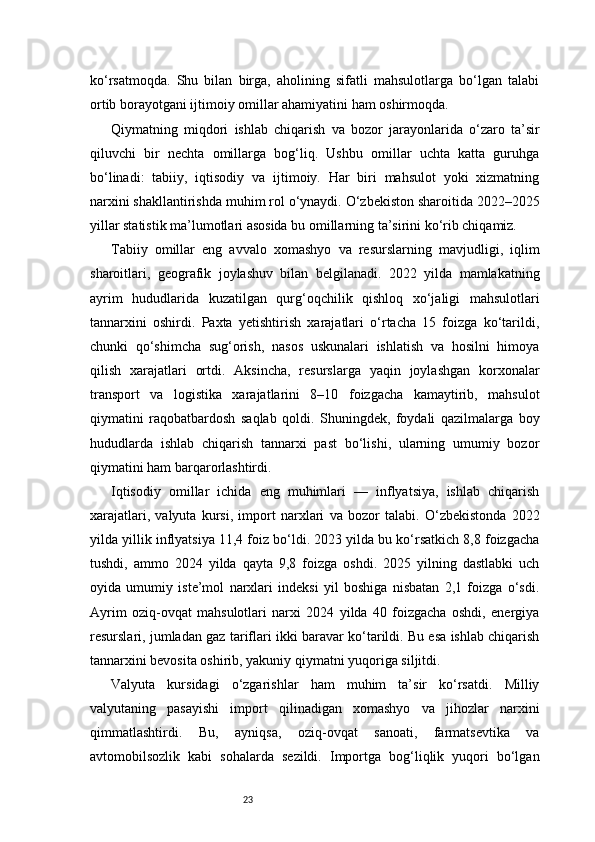 ko‘rsatmoqda. Shu bilan birga, aholining sifatli mahsulotlarga bo‘lgan talabi ortib borayotgani ijtimoiy omillar ahamiyatini ham oshirmoqda.

Qiymatning miqdori ishlab chiqarish va bozor jarayonlarida o‘zaro ta’sir qiluvchi bir nechta omillarga bog‘liq. Ushbu omillar uchta katta guruhga bo‘linadi: tabiiy, iqtisodiy va ijtimoiy. Har biri mahsulot yoki xizmatning narxini shakllantirishda muhim rol o‘ynaydi. O‘zbekiston sharoitida 2022–2025 yillar statistik ma’lumotlari asosida bu omillarning ta’sirini ko‘rib chiqamiz.

Tabiiy omillar eng avvalo xomashyo va resurslarning mavjudligi, iqlim sharoitlari, geografik joylashuv bilan belgilanadi. 2022 yilda mamlakatning ayrim hududlarida kuzatilgan qurg‘oqchilik qishloq xo‘jaligi mahsulotlari tannarxini oshirdi. Paxta yetishtirish xarajatlari o‘rtacha 15 foizga ko‘tarildi, chunki qo‘shimcha sug‘orish, nasos uskunalari ishlatish va hosilni himoya qilish xarajatlari ortdi. Aksincha, resurslarga yaqin joylashgan korxonalar transport va logistika xarajatlarini 8–10 foizgacha kamaytirib, mahsulot qiymatini raqobatbardosh saqlab qoldi. Shuningdek, foydali qazilmalarga boy hududlarda ishlab chiqarish tannarxi past bo‘lishi, ularning umumiy bozor qiymatini ham barqarorlashtirdi.

Iqtisodiy omillar ichida eng muhimlari — inflyatsiya, ishlab chiqarish xarajatlari, valyuta kursi, import narxlari va bozor talabi. O‘zbekistonda 2022 yilda yillik inflyatsiya 11,4 foiz bo‘ldi. 2023 yilda bu ko‘rsatkich 8,8 foizgacha tushdi, ammo 2024 yilda qayta 9,8 foizga oshdi. 2025 yilning dastlabki uch oyida umumiy iste’mol narxlari indeksi yil boshiga nisbatan 2,1 foizga o‘sdi. Ayrim oziq-ovqat mahsulotlari narxi 2024 yilda 40 foizgacha oshdi, energiya resurslari, jumladan gaz tariflari ikki baravar ko‘tarildi. Bu esa ishlab chiqarish tannarxini bevosita oshirib, yakuniy qiymatni yuqoriga siljitdi.

Valyuta kursidagi o‘zgarishlar ham muhim ta’sir ko‘rsatdi. Milliy valyutaning pasayishi import qilinadigan xomashyo va jihozlar narxini qimmatlashtirdi. Bu, ayniqsa, oziq-ovqat sanoati, farmatsevtika va avtomobilsozlik kabi sohalarda sezildi. Importga bog‘liqlik yuqori bo‘lgan

23